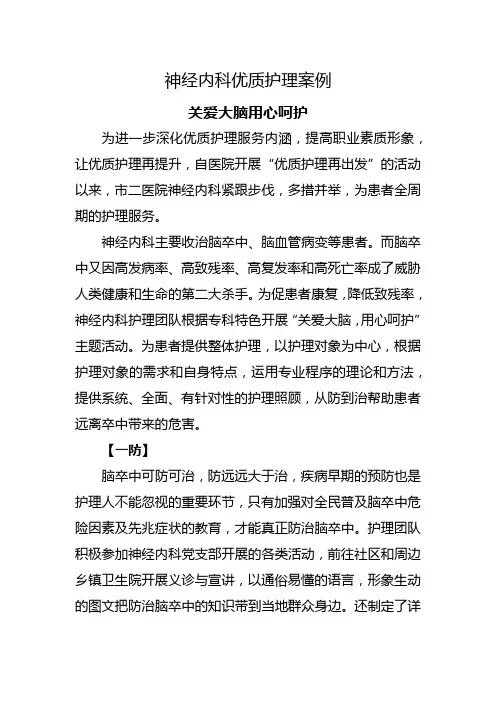 神经内科优质护理案例

关爱大脑用心呵护

为进一步深化优质护理服务内涵，提高职业素质形象，让优质护理再提升，自医院开展“优质护理再出发”的活动以来，市二医院神经内科紧跟步伐，多措并举，为患者全周期的护理服务。

神经内科主要收治脑卒中、脑血管病变等患者。而脑卒中又因高发病率、高致残率、高复发率和高死亡率成了威胁人类健康和生命的第二大杀手。为促患者康复，降低致残率，神经内科护理团队根据专科特色开展“关爱大脑，用心呵护”主题活动。为患者提供整体护理，以护理对象为中心，根据护理对象的需求和自身特点，运用专业程序的理论和方法，提供系统、全面、有针对性的护理照顾，从防到治帮助患者远离卒中带来的危害。

【一防】

脑卒中可防可治，防远远大于治，疾病早期的预防也是护理人不能忽视的重要环节，只有加强对全民普及脑卒中危险因素及先兆症状的教育，才能真正防治脑卒中。护理团队积极参加神经内科党支部开展的各类活动，前往社区和周边乡镇卫生院开展义诊与宣讲，以通俗易懂的语言，形象生动的图文把防治脑卒中的知识带到当地群众身边。还制定了详